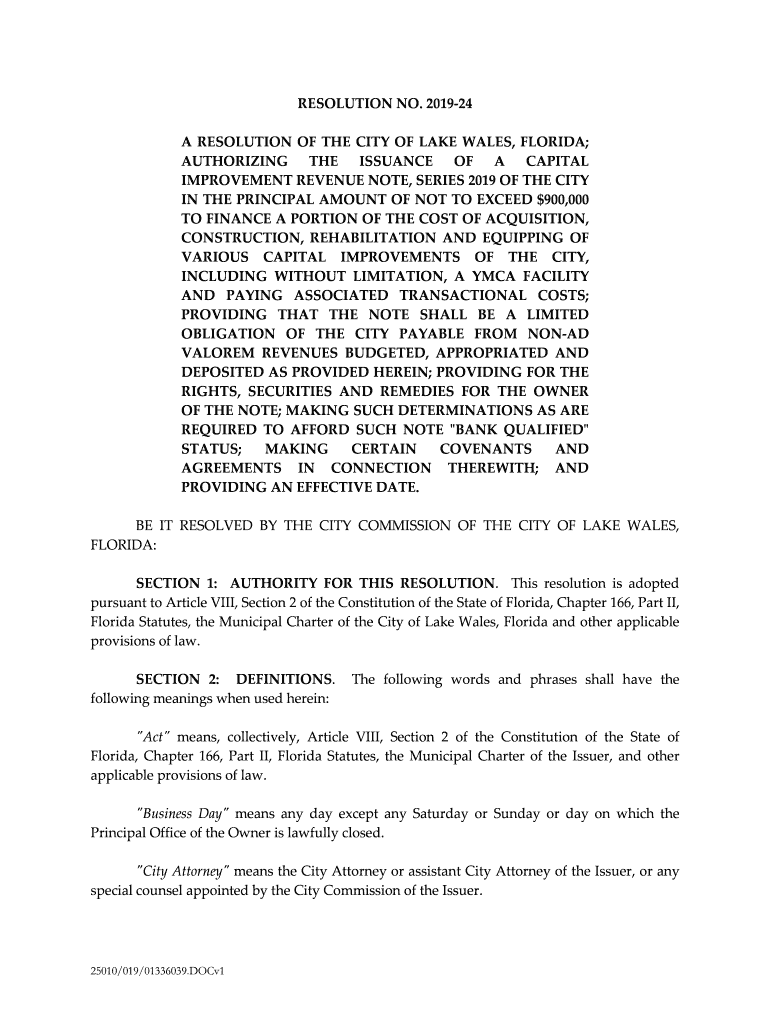 RESOLUTION NO. 2019-24

A RESOLUTION OF THE CITY OF LAKE WALES, FLORIDA; AUTHORIZING THE ISSUANCE OF A CAPITAL IMPROVEMENT REVENUE NOTE, SERIES 2019 OF THE CITY IN THE PRINCIPAL AMOUNT OF NOT TO EXCEED $900,000 TO FINANCE A PORTION OF THE COST OF ACQUISITION, CONSTRUCTION, REHABILITATION AND EQUIPPING OF VARIOUS CAPITAL IMPROVEMENTS OF THE CITY, INCLUDING WITHOUT LIMITATION, A YMCA FACILITY AND PAYING ASSOCIATED TRANSACTIONAL COSTS; PROVIDING THAT THE NOTE SHALL BE A LIMITED OBLIGATION OF THE CITY PAYABLE FROM NON-AD VALOREM REVENUES BUDGETED, APPROPRIATED AND DEPOSITED AS PROVIDED HEREIN; PROVIDING FOR THE RIGHTS, SECURITIES AND REMEDIES FOR THE OWNER OF THE NOTE; MAKING SUCH DETERMINATIONS AS ARE REQUIRED TO AFFORD SUCH NOTE "BANK QUALIFIED" STATUS; MAKING CERTAIN COVENANTS AND AGREEMENTS IN CONNECTION THEREWITH; AND PROVIDING AN EFFECTIVE DATE.

BE IT RESOLVED BY THE CITY COMMISSION OF THE CITY OF LAKE WALES, FLORIDA:

SECTION 1: AUTHORITY FOR THIS RESOLUTION. This resolution is adopted pursuant to Article VIII, Section 2 of the Constitution of the State of Florida, Chapter 166, Part II, Florida Statutes, the Municipal Charter of the City of Lake Wales, Florida and other applicable provisions of law.

SECTION 2: DEFINITIONS. The following words and phrases shall have the following meanings when used herein:

"Act" means, collectively, Article VIII, Section 2 of the Constitution of the State of Florida, Chapter 166, Part II, Florida Statutes, the Municipal Charter of the Issuer, and other applicable provisions of law.

"Business Day" means any day except any Saturday or Sunday or day on which the Principal Office of the Owner is lawfully closed.

"City Attorney" means the City Attorney or assistant City Attorney of the Issuer, or any special counsel appointed by the City Commission of the Issuer.

25010/019/01336039.DOCv1